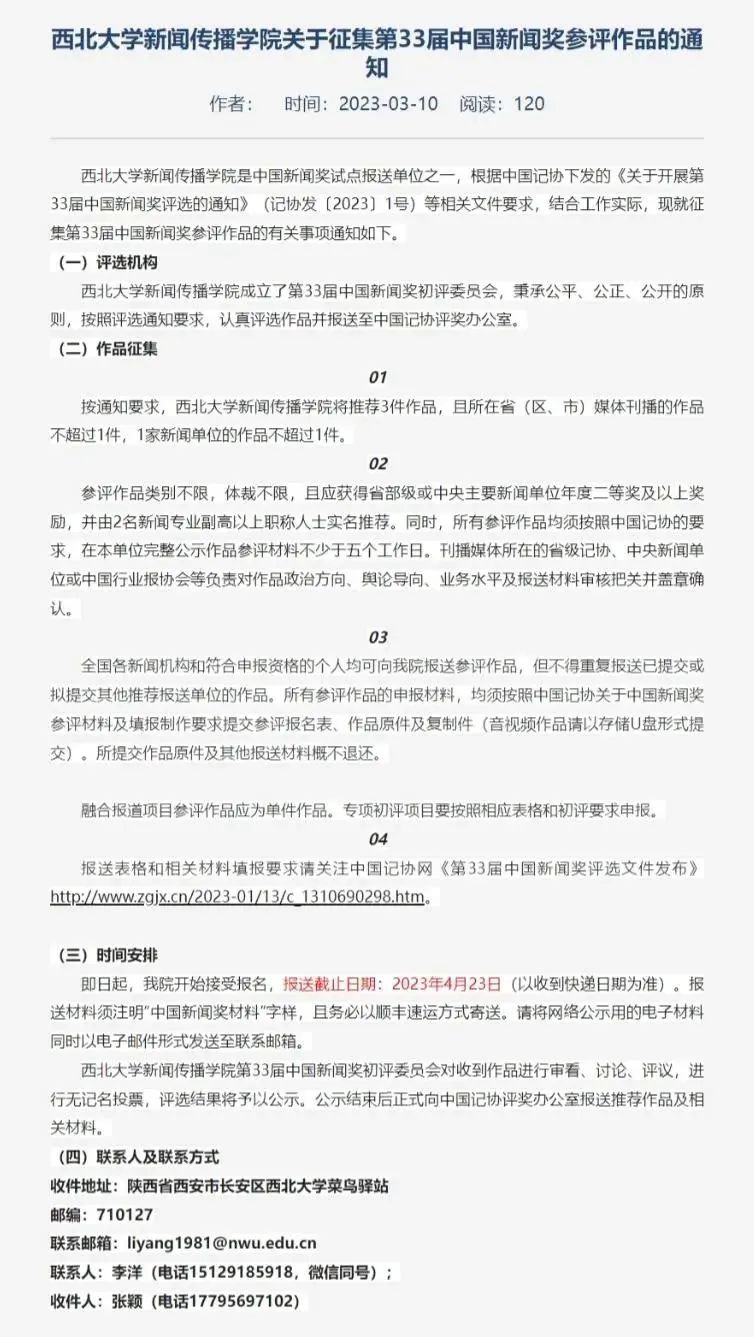 西北大学新闻传播学院关于征集第33届中国新闻奖参评作品的通知

作者：　时间：2023-03-10　阅读：120

西北大学新闻传播学院是中国新闻奖试点报送单位之一，根据中国记协下发的《关于开展第33届中国新闻奖评选的通知》（记协发〔2023〕1号）等相关文件要求，结合工作实际，现就征集第33届中国新闻奖参评作品的有关事项通知如下。

（一）评选机构

西北大学新闻传播学院成立了第33届中国新闻奖初评委员会，秉承公平、公正、公开的原则，按照评选通知要求，认真评选作品并报送至中国记协评奖办公室。

（二）作品征集

01

按通知要求，西北大学新闻传播学院将推荐3件作品，且所在省（区、市）媒体刊播的作品不超过1件，1家新闻单位的作品不超过1件。

02

参评作品类别不限，体裁不限，且应获得省部级或中央主要新闻单位年度二等奖及以上奖励，并由2名新闻专业副高以上职称人士实名推荐。同时，所有参评作品均须按照中国记协的要求，在本单位完整公示作品参评材料不少于五个工作日。刊播媒体所在的省级记协、中央新闻单位或中国行业报协会等负责对作品政治方向、舆论导向、业务水平及报送材料审核把关并盖章确认。

03

全国各新闻机构和符合申报资格的个人均可向我院报送参评作品，但不得重复报送已提交或拟提交其他推荐报送单位的作品。所有参评作品的申报材料，均须按照中国记协关于中国新闻奖参评材料及填报制作要求提交参评报名表、作品原件及复制件（音视频作品请以存储U盘形式提交）。所提交作品原件及其他报送材料概不退还。

融合报道项目参评作品应为单件作品。专项初评项目要按照相应表格和初评要求申报。

04

报送表格和相关材料填报要求请关注中国记协网《第33届中国新闻奖评选文件发布》http://www.zgjx.cn/2023-01/13/c_1310690298.htm。

（三）时间安排

即日起，我院开始接受报名，报送截止日期：2023年4月23日（以收到快递日期为准）。报送材料须注明"中国新闻奖材料"字样，且务必以顺丰速运方式寄送。请将网络公示用的电子材料同时以电子邮件形式发送至联系邮箱。

西北大学新闻传播学院第33届中国新闻奖初评委员会对收到作品进行审看、讨论、评议，进行无记名投票，评选结果将予以公示。公示结束后正式向中国记协评奖办公室报送推荐作品及相关材料。

（四）联系人及联系方式

收件地址：陕西省西安市长安区西北大学菜鸟驿站

邮编：710127

联系邮箱：liyang1981@nwu.edu.cn

联系人：李洋（电话15129185918，微信同号）；

收件人：张颖（电话17795697102）